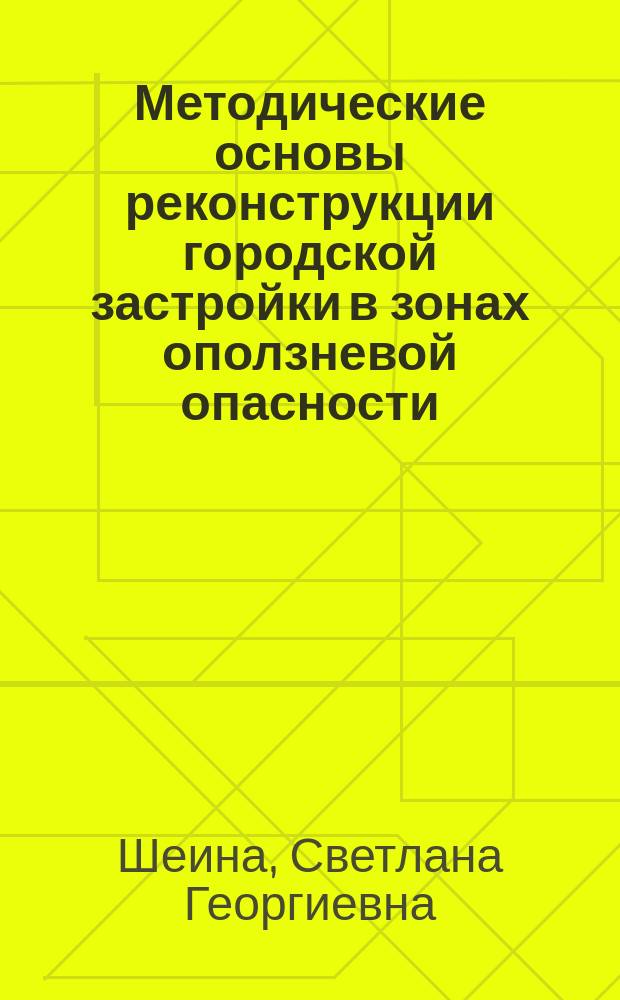 Методические основы реконструкции городской застройки в зонах оползневой опасности

Шеина, Светлана Георгиевна